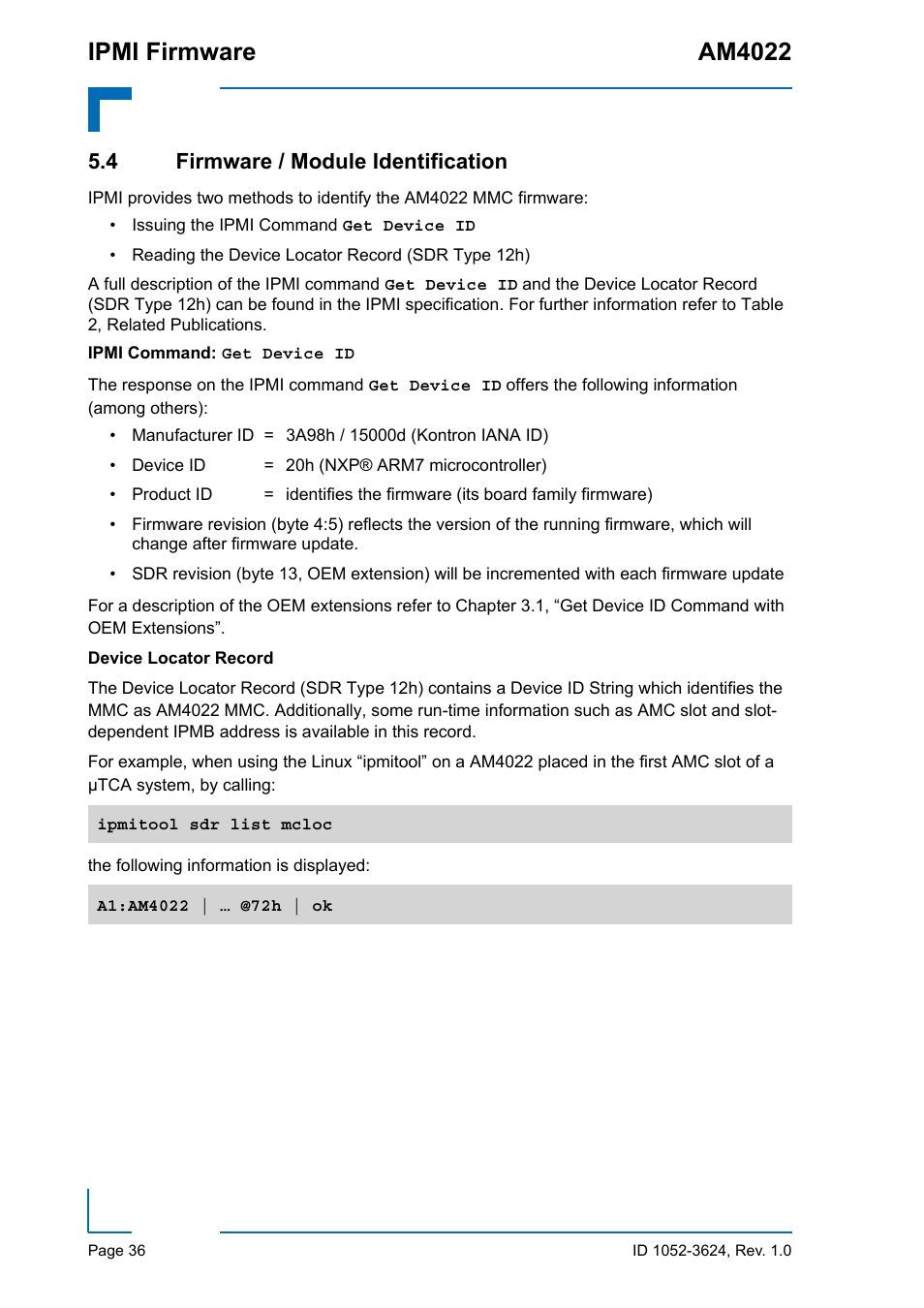 IPMI Firmware AM4022

5.4 Firmware / Module Identification

IPMI provides two methods to identify the AM4022 MMC firmware:

• Issuing the IPMI Command Get Device ID

• Reading the Device Locator Record (SDR Type 12h)

A full description of the IPMI command Get Device ID and the Device Locator Record (SDR Type 12h) can be found in the IPMI specification. For further information refer to Table 2, Related Publications.

IPMI Command: Get Device ID

The response on the IPMI command Get Device ID offers the following information (among others):

• Manufacturer ID = 3A98h / 15000d (Kontron IANA ID)

• Device ID = 20h (NXP® ARM7 microcontroller)

• Product ID = identifies the firmware (its board family firmware)

• Firmware revision (byte 4:5) reflects the version of the running firmware, which will change after firmware update.

• SDR revision (byte 13, OEM extension) will be incremented with each firmware update

For a description of the OEM extensions refer to Chapter 3.1, “Get Device ID Command with OEM Extensions”.

Device Locator Record

The Device Locator Record (SDR Type 12h) contains a Device ID String which identifies the MMC as AM4022 MMC. Additionally, some run-time information such as AMC slot and slot-dependent IPMB address is available in this record.

For example, when using the Linux “ipmitool” on a AM4022 placed in the first AMC slot of a μTCA system, by calling:

ipmitool sdr list mcloc

the following information is displayed:

A1:AM4022 | … @72h | ok

Page 36 ID 1052-3624, Rev. 1.0